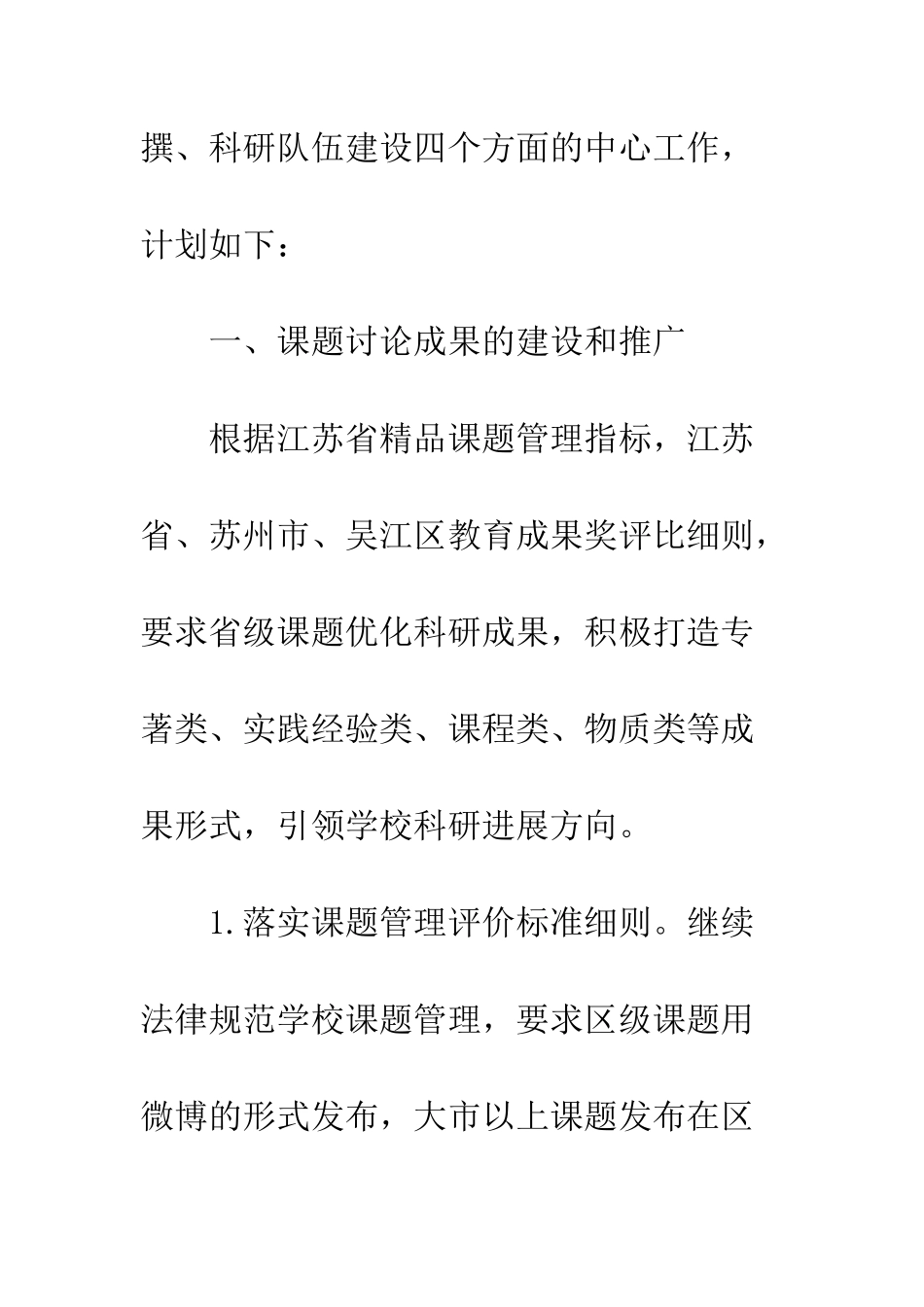 撰、科研队伍建设四个方面的中心工作，计划如下：

一、课题讨论成果的建设和推广

根据江苏省精品课题管理指标，江苏省、苏州市、吴江区教育成果奖评比细则，要求省级课题优化科研成果，积极打造专著类、实践经验类、课程类、物质类等成果形式，引领学校科研进展方向。

1.落实课题管理评价标准细则。继续法律规范学校课题管理，要求区级课题用微博的形式发布，大市以上课题发布在区